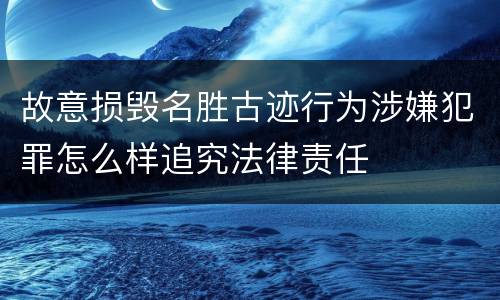 故意损毁名胜古迹行为涉嫌犯罪怎么样追究法律责任